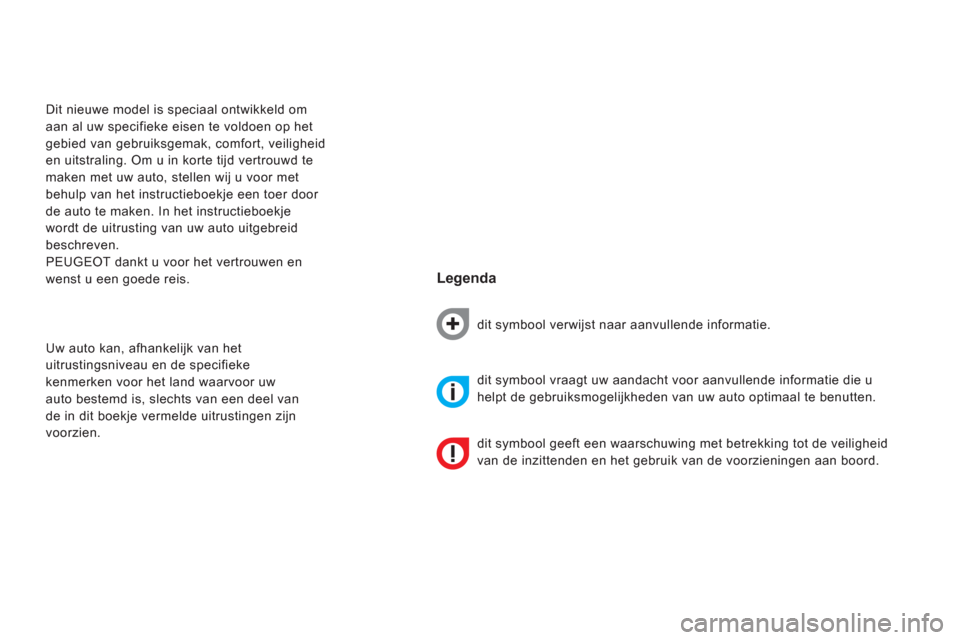 Dit nieuwe model is speciaal ontwikkeld om aan al uw specifieke eisen te voldoen op het gebied van gebruiksgemak, comfort, veiligheid en uitstraling. Om u in korte tijd vertrouwd te maken met uw auto, stellen wij u voor met behulp van het instructieboekje een toer door de auto te maken. In het instructieboekje wordt de uitrusting van uw auto uitgebreid beschreven.
PEUGEOT dankt u voor het vertrouwen en wenst u een goede reis.

Uw auto kan, afhankelijk van het uitrustingsniveau en de specifieke kenmerken voor het land waarvoor uw auto bestemd is, slechts van een deel van de in dit boekje vermelde uitrustingen zijn voorzien.

Legenda

dit symbool verwijst naar aanvullende informatie.

dit symbool vraagt uw aandacht voor aanvullende informatie die u helpt de gebruiksmogelijkheden van uw auto optimaal te benutten.

dit symbool geeft een waarschuwing met betrekking tot de veiligheid van de inzittenden en het gebruik van de voorzieningen aan boord.

carmanualsonline.info